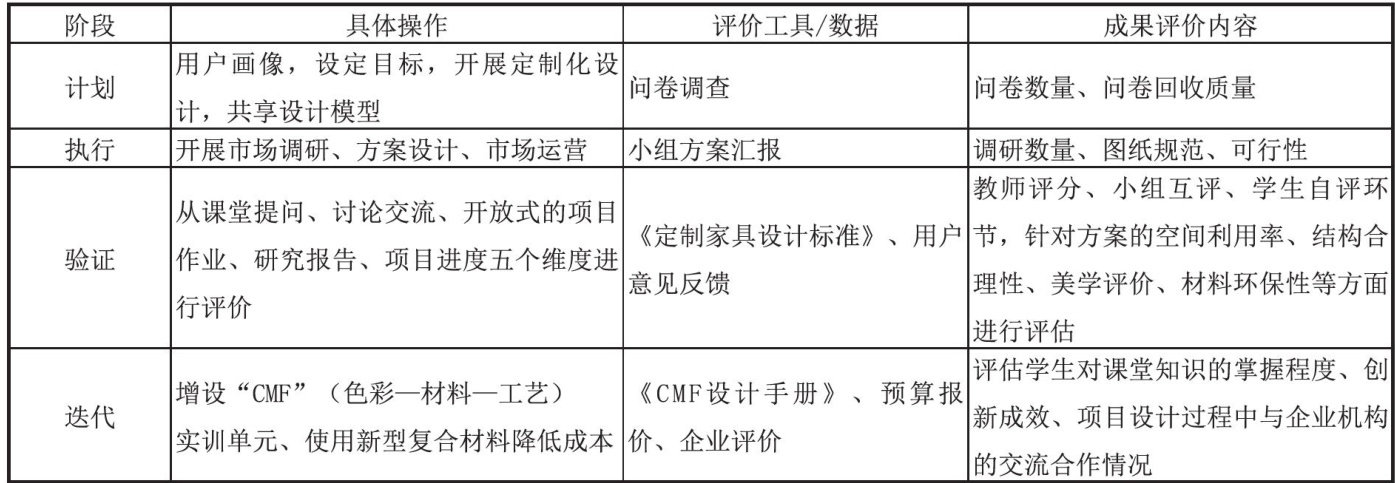 | 阶段 | 具体操作 | 评价工具/数据 | 成果评价内容 |
|---|---|---|---|
| 计划 | 用户画像，设定目标，开展定制化设计，共享设计模型 | 问卷调查 | 问卷数量、问卷回收质量 |
| 执行 | 开展市场调研、方案设计、市场运营 | 小组方案汇报 | 调研数量、图纸规范、可行性 |
| 验证 | 从课堂提问、讨论交流、开放式的项目作业、研究报告、项目进度五个维度进行评价 | 《定制家具设计标准》、用户意见反馈 | 教师评分、小组互评、学生自评环节，针对方案的空间利用率、结构合理性、美学评价、材料环保性等方面进行评估 |
| 迭代 | 增设“CMF”（色彩—材料—工艺）实训单元、使用新型复合材料降低成本 | 《CMF设计手册》、预算报价、企业评价 | 评估学生对课堂知识的掌握程度、创新成效、项目设计过程中与企业机构的交流合作情况 |